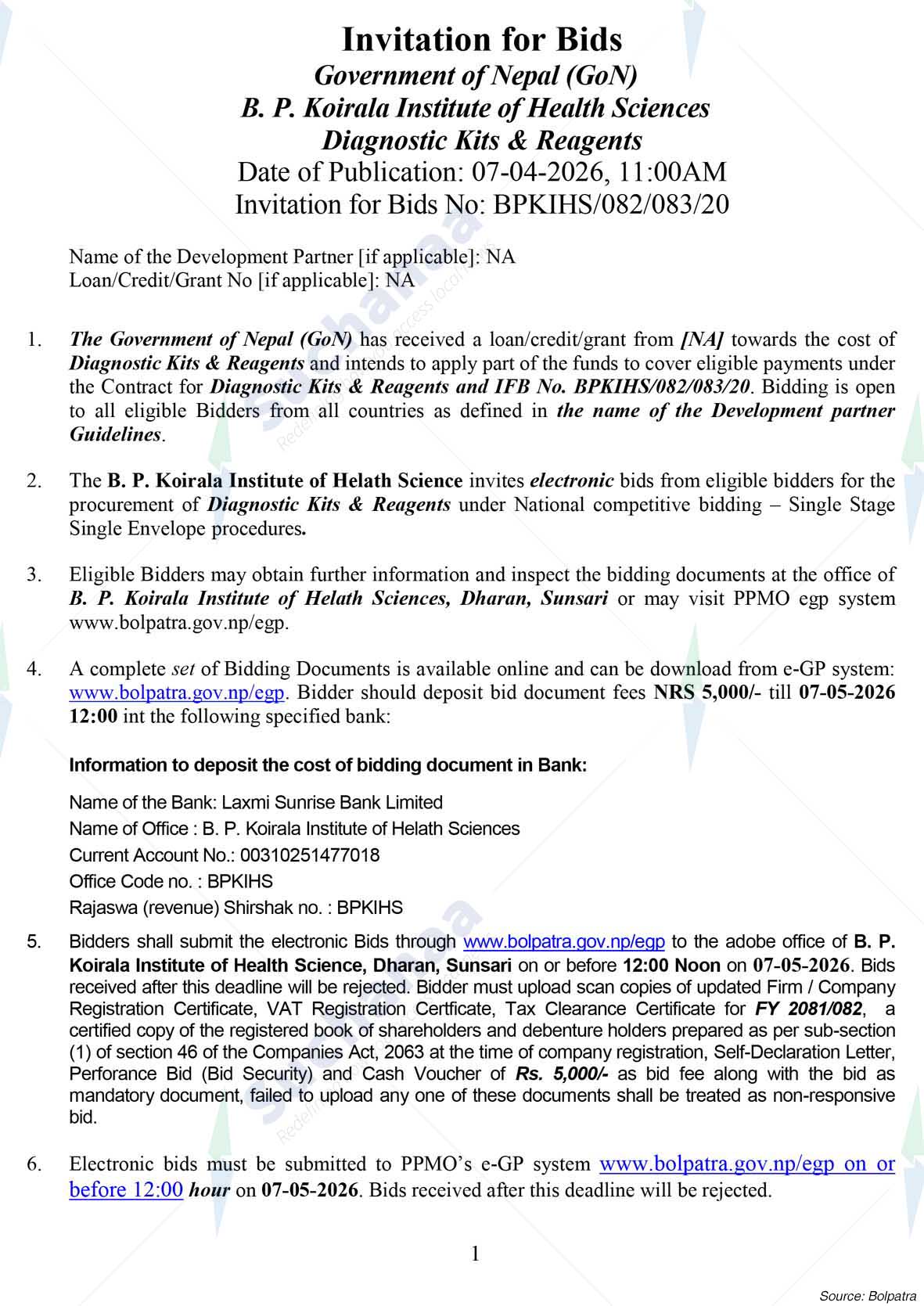 Invitation for Bids
Government of Nepal (GoN)
B. P. Koirala Institute of Health Sciences
Diagnostic Kits & Reagents
Date of Publication: 07-04-2026, 11:00AM
Invitation for Bids No: BPKIHS/082/083/20

Name of the Development Partner [if applicable]: NA
Loan/Credit/Grant No [if applicable]: NA

1. The Government of Nepal (GoN) has received a loan/credit/grant from [NA] towards the cost of Diagnostic Kits & Reagents and intends to apply part of the funds to cover eligible payments under the Contract for Diagnostic Kits & Reagents and IFB No. BPKIHS/082/083/20. Bidding is open to all eligible Bidders from all countries as defined in the name of the Development partner Guidelines.

2. The B. P. Koirala Institute of Helath Science invites electronic bids from eligible bidders for the procurement of Diagnostic Kits & Reagents under National competitive bidding – Single Stage Single Envelope procedures.

3. Eligible Bidders may obtain further information and inspect the bidding documents at the office of B. P. Koirala Institute of Helath Sciences, Dharan, Sunsari or may visit PPMO egp system www.bolpatra.gov.np/egp.

4. A complete set of Bidding Documents is available online and can be download from e-GP system: www.bolpatra.gov.np/egp. Bidder should deposit bid document fees NRS 5,000/- till 07-05-2026 12:00 int the following specified bank:

Information to deposit the cost of bidding document in Bank:

Name of the Bank: Laxmi Sunrise Bank Limited
Name of Office : B. P. Koirala Institute of Helath Sciences
Current Account No.: 00310251477018
Office Code no. : BPKIHS
Rajaswa (revenue) Shirshak no. : BPKIHS

5. Bidders shall submit the electronic Bids through www.bolpatra.gov.np/egp to the adobe office of B. P. Koirala Institute of Health Science, Dharan, Sunsari on or before 12:00 Noon on 07-05-2026. Bids received after this deadline will be rejected. Bidder must upload scan copies of updated Firm / Company Registration Certificate, VAT Registration Certficate, Tax Clearance Certificate for FY 2081/082, a certified copy of the registered book of shareholders and debenture holders prepared as per sub-section (1) of section 46 of the Companies Act, 2063 at the time of company registration, Self-Declaration Letter, Perforance Bid (Bid Security) and Cash Voucher of Rs. 5,000/- as bid fee along with the bid as mandatory document, failed to upload any one of these documents shall be treated as non-responsive bid.

6. Electronic bids must be submitted to PPMO's e-GP system www.bolpatra.gov.np/egp on or before 12:00 hour on 07-05-2026. Bids received after this deadline will be rejected.

1

Source: Bolpatra